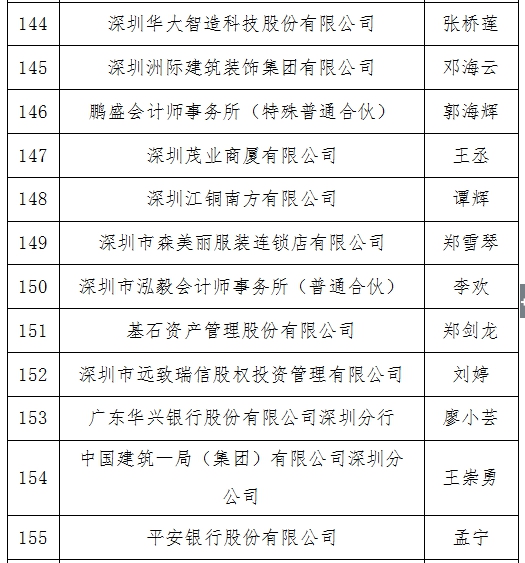 | 144 | 深圳华大智造科技股份有限公司 | 张桥莲 |
|---|---|---|
| 145 | 深圳洲际建筑装饰集团有限公司 | 邓海云 |
| 146 | 鹏盛会计师事务所（特殊普通合伙） | 郭海辉 |
| 147 | 深圳茂业商厦有限公司 | 王丞 |
| 148 | 深圳江铜南方有限公司 | 谭辉 |
| 149 | 深圳市森美丽服装连锁店有限公司 | 郑雪琴 |
| 150 | 深圳市泓毅会计师事务所（普通合伙） | 李欢 |
| 151 | 基石资产管理股份有限公司 | 郑剑龙 |
| 152 | 深圳市远致瑞信股权投资管理有限公司 | 刘婷 |
| 153 | 广东华兴银行股份有限公司深圳分行 | 廖小芸 |
| 154 | 中国建筑一局（集团）有限公司深圳分公司 | 王崇勇 |
| 155 | 平安银行股份有限公司 | 孟宁 |